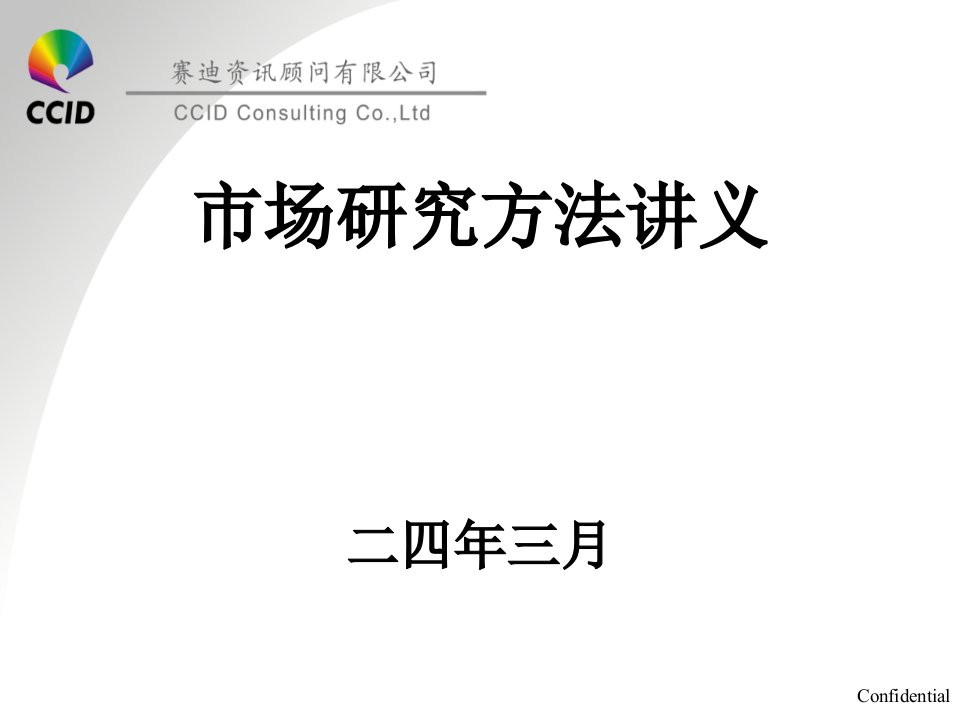 CCID

赛迪资讯顾问有限公司

CCID Consulting Co.,Ltd

市场研究方法讲义

二四年三月

Confidential